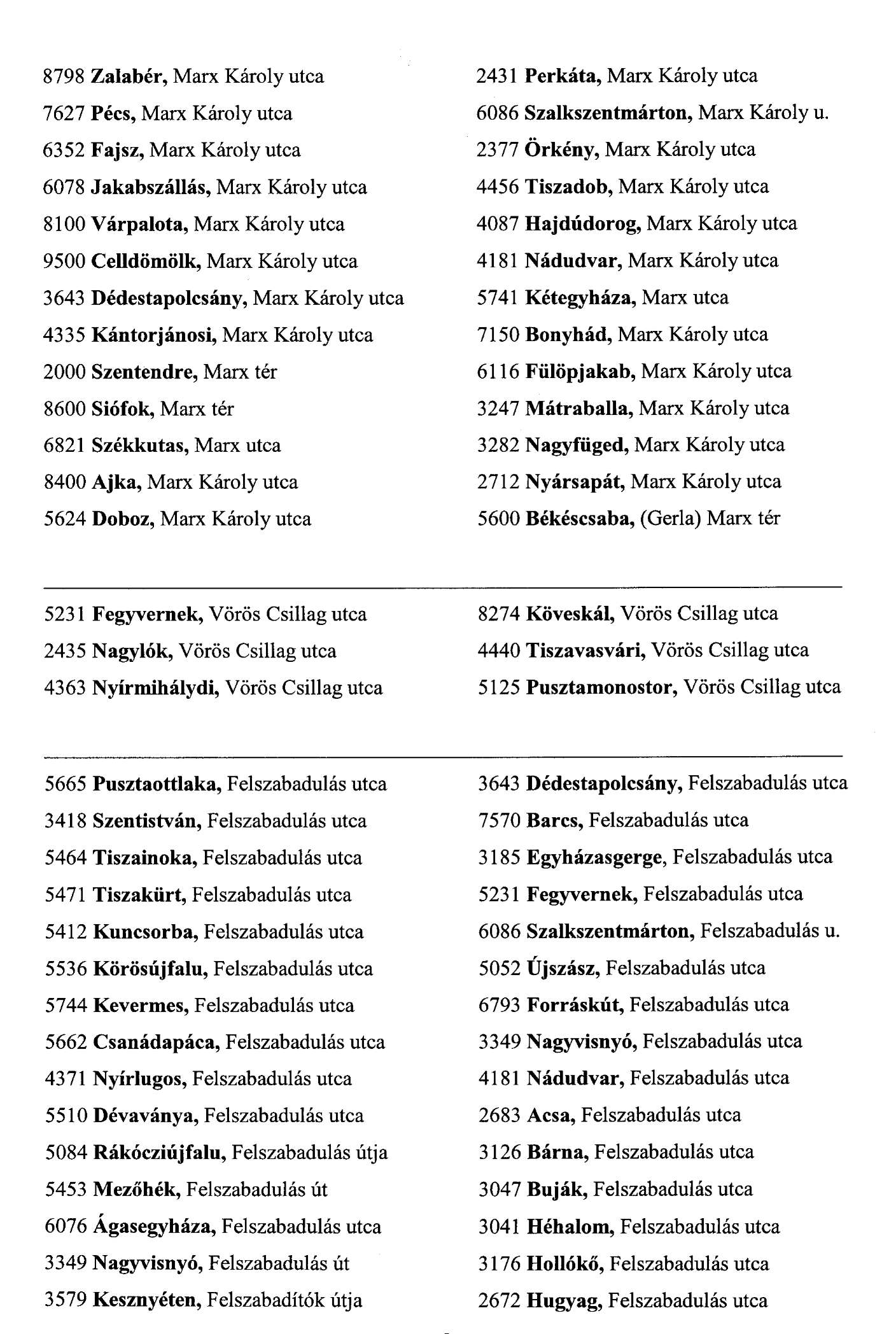 8798 Zalabér, Marx Károly utca
7627 Pécs, Marx Károly utca
6352 Fajsz, Marx Károly utca
6078 Jakabszállás, Marx Károly utca
8100 Várpalota, Marx Károly utca
9500 Celldömölk, Marx Károly utca
3643 Dédestapolcsány, Marx Károly utca
4335 Kántorjánosi, Marx Károly utca
2000 Szentendre, Marx tér
8600 Siófok, Marx tér
6821 Székkutas, Marx utca
8400 Ajka, Marx Károly utca
5624 Doboz, Marx Károly utca

2431 Perkáta, Marx Károly utca
6086 Szalkszentmárton, Marx Károly u.
2377 Örkény, Marx Károly utca
4456 Tiszadob, Marx Károly utca
4087 Hajdúdorog, Marx Károly utca
4181 Nádudvar, Marx Károly utca
5741 Kétegyháza, Marx utca
7150 Bonyhád, Marx Károly utca
6116 Fülöpjakab, Marx Károly utca
3247 Mátraballa, Marx Károly utca
3282 Nagyfüged, Marx Károly utca
2712 Nyársapát, Marx Károly utca
5600 Békéscsaba, (Gerla) Marx tér

5231 Fegyvernek, Vörös Csillag utca
2435 Nagylók, Vörös Csillag utca
4363 Nyírmihálydi, Vörös Csillag utca

8274 Köveskál, Vörös Csillag utca
4440 Tiszavasvári, Vörös Csillag utca
5125 Pusztamonostor, Vörös Csillag utca

5665 Pusztaottlaka, Felszabadulás utca
3418 Szentistván, Felszabadulás utca
5464 Tiszainoka, Felszabadulás utca
5471 Tiszakürt, Felszabadulás utca
5412 Kuncsorba, Felszabadulás utca
5536 Körösújfalu, Felszabadulás utca
5744 Kevermes, Felszabadulás utca
5662 Csanádapáca, Felszabadulás utca
4371 Nyírlugos, Felszabadulás utca
5510 Dévaványa, Felszabadulás utca
5084 Rákócziújfalu, Felszabadulás útja
5453 Mezőhék, Felszabadulás út
6076 Ágasegyháza, Felszabadulás utca
3349 Nagyvisnyó, Felszabadulás út
3579 Kesznyéten, Felszabadítók útja

3643 Dédestapolcsány, Felszabadulás utca
7570 Barcs, Felszabadulás utca
3185 Egyházasgerge, Felszabadulás utca
5231 Fegyvernek, Felszabadulás utca
6086 Szalkszentmárton, Felszabadulás u.
5052 Újszász, Felszabadulás utca
6793 Forráskút, Felszabadulás utca
3349 Nagyvisnyó, Felszabadulás utca
4181 Nádudvar, Felszabadulás utca
2683 Acsa, Felszabadulás utca
3126 Bárna, Felszabadulás utca
3047 Buják, Felszabadulás utca
3041 Héhalom, Felszabadulás utca
3176 Hollókő, Felszabadulás utca
2672 Hugyag, Felszabadulás utca